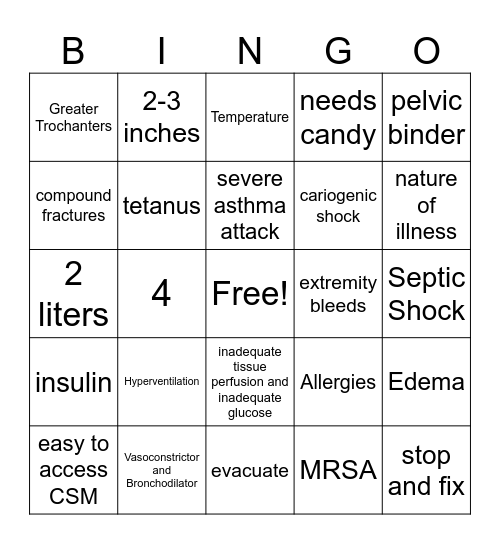 | B | I | N | G | O |
|---|---|---|---|---|
| Greater Trochanters | 2-3 inches | Temperature | needs candy | pelvic binder |
| compound fractures | tetanus | severe asthma attack | cariogenic shock | nature of illness |
| 2 liters | 4 | Free! | extremity bleeds | Septic Shock |
| insulin | Hyperventilation | inadequate tissue perfusion and inadequate glucose | Allergies | Edema |
| easy to access CSM | Vasoconstrictor and Bronchodilator | evacuate | MRSA | stop and fix |